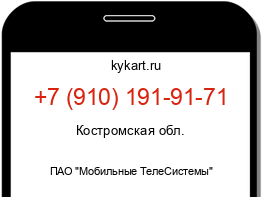 kykart.ru

+7 (910) 191-91-71

Костромская обл.

ПАО "Мобильные ТелеСистемы"